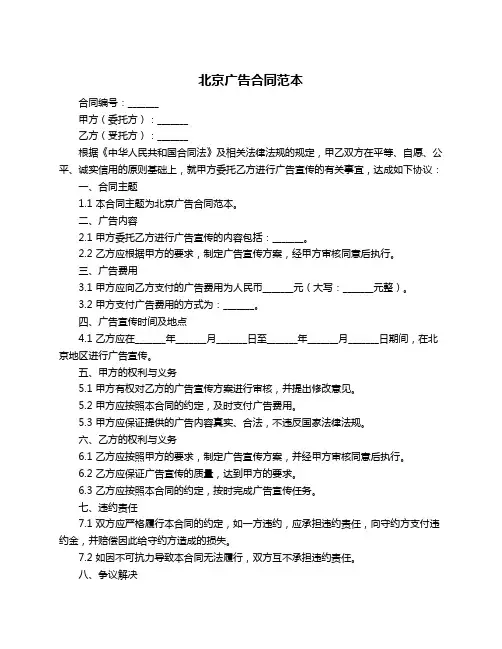 北京广告合同范本

合同编号：______

甲方（委托方）：______

乙方（受托方）：______

根据《中华人民共和国合同法》及相关法律法规的规定，甲乙双方在平等、自愿、公平、诚实信用的原则基础上，就甲方委托乙方进行广告宣传的有关事宜，达成如下协议：

一、合同主题

1.1 本合同主题为北京广告合同范本。

二、广告内容

2.1 甲方委托乙方进行广告宣传的内容包括：______。

2.2 乙方应根据甲方的要求，制定广告宣传方案，经甲方审核同意后执行。

三、广告费用

3.1 甲方应向乙方支付的广告费用为人民币______元（大写：______元整）。

3.2 甲方支付广告费用的方式为：______。

四、广告宣传时间及地点

4.1 乙方应在______年______月______日至______年______月______日期间，在北京地区进行广告宣传。

五、甲方的权利与义务

5.1 甲方有权对乙方的广告宣传方案进行审核，并提出修改意见。

5.2 甲方应按照本合同的约定，及时支付广告费用。

5.3 甲方应保证提供的广告内容真实、合法，不违反国家法律法规。

六、乙方的权利与义务

6.1 乙方应按照甲方的要求，制定广告宣传方案，并经甲方审核同意后执行。

6.2 乙方应保证广告宣传的质量，达到甲方的要求。

6.3 乙方应按照本合同的约定，按时完成广告宣传任务。

七、违约责任

7.1 双方应严格履行本合同的约定，如一方违约，应承担违约责任，向守约方支付违约金，并赔偿因此给守约方造成的损失。

7.2 如因不可抗力导致本合同无法履行，双方互不承担违约责任。

八、争议解决